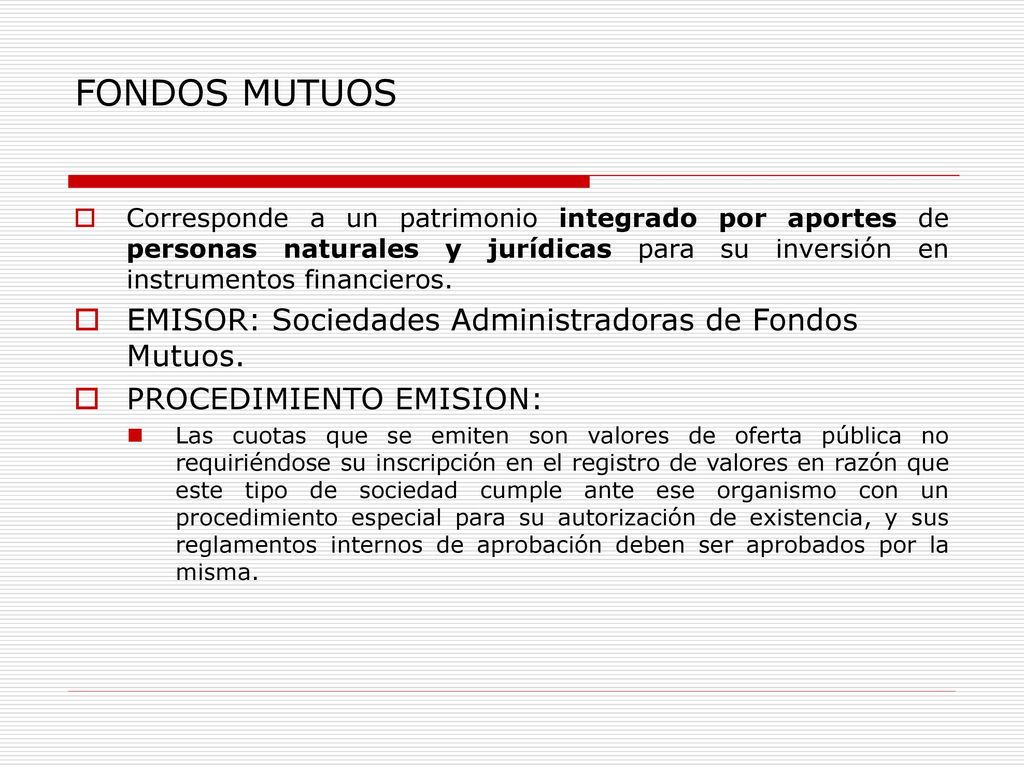 FONDOS MUTUOS

Corresponde a un patrimonio integrado por aportes de personas naturales y jurídicas para su inversión en instrumentos financieros.

EMISOR: Sociedades Administradoras de Fondos Mutuos.

PROCEDIMIENTO EMISION:

Las cuotas que se emiten son valores de oferta pública no requiriéndose su inscripción en el registro de valores en razón que este tipo de sociedad cumple ante ese organismo con un procedimiento especial para su autorización de existencia, y sus reglamentos internos de aprobación deben ser aprobados por la misma.